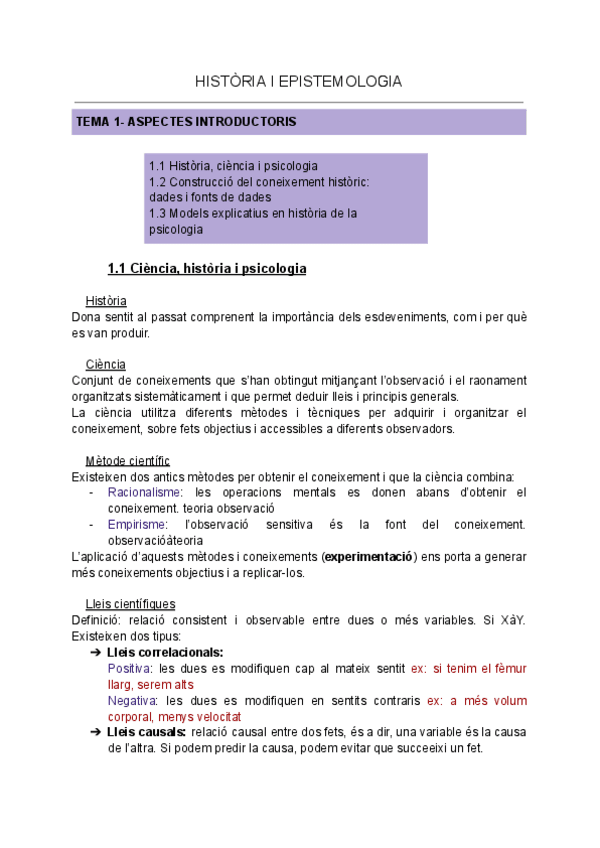 HISTÒRIA I EPISTEMOLOGIA

TEMA 1- ASPECTES INTRODUCTORIS

1.1 Història, ciència i psicologia
1.2 Construcció del coneixement històric: dades i fonts de dades
1.3 Models explicatius en història de la psicologia

1.1 Ciència, història i psicologia

Història
Dona sentit al passat comprenent la importància dels esdeveniments, com i per què es van produir.

Ciència
Conjunt de coneixements que s'han obtingut mitjançant l'observació i el raonament organitzats sistemàticament i que permet deduir lleis i principis generals.
La ciència utilitza diferents mètodes i tècniques per adquirir i organitzar el coneixement, sobre fets objectius i accessibles a diferents observadors.

Mètode científic
Existeixen dos antics mètodes per obtenir el coneixement i que la ciència combina:
- Racionalisme: les operacions mentals es donen abans d'obtenir el coneixement. teoria observació
- Empirisme: l'observació sensitiva és la font del coneixement. observacióàteoria
L'aplicació d'aquests mètodes i coneixements (experimentació) ens porta a generar més coneixements objectius i a replicar-los.

Lleis científiques
Definició: relació consistent i observable entre dues o més variables. Si XàY. Existeixen dos tipus:
➔ Lleis correlacionals:
Positiva: les dues es modifiquen cap al mateix sentit ex: si tenim el fèmur llarg, serem alts
Negativa: les dues es modifiquen en sentits contraris ex: a més volum corporal, menys velocitat
➔ Lleis causals: relació causal entre dos fets, és a dir, una variable és la causa de l'altra. Si podem predir la causa, podem evitar que succeeixi un fet.